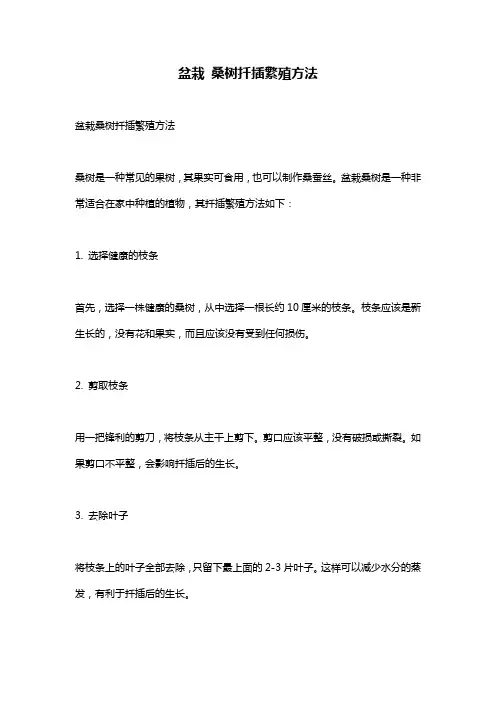 盆栽 桑树扦插繁殖方法

盆栽桑树扦插繁殖方法

桑树是一种常见的果树，其果实可食用，也可以制作桑蚕丝。盆栽桑树是一种非常适合在家中种植的植物，其扦插繁殖方法如下：

1. 选择健康的枝条

首先，选择一株健康的桑树，从中选择一根长约 10 厘米的枝条。枝条应该是新生长的，没有花和果实，而且应该没有受到任何损伤。

2. 剪取枝条

用一把锋利的剪刀，将枝条从主干上剪下。剪口应该平整，没有破损或撕裂。如果剪口不平整，会影响扦插后的生长。

3. 去除叶子

将枝条上的叶子全部去除，只留下最上面的 2-3 片叶子。这样可以减少水分的蒸发，有利于扦插后的生长。